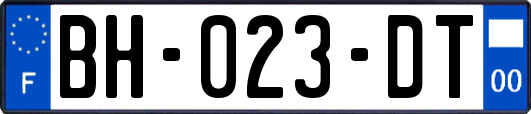 F

BH-023-DT

00